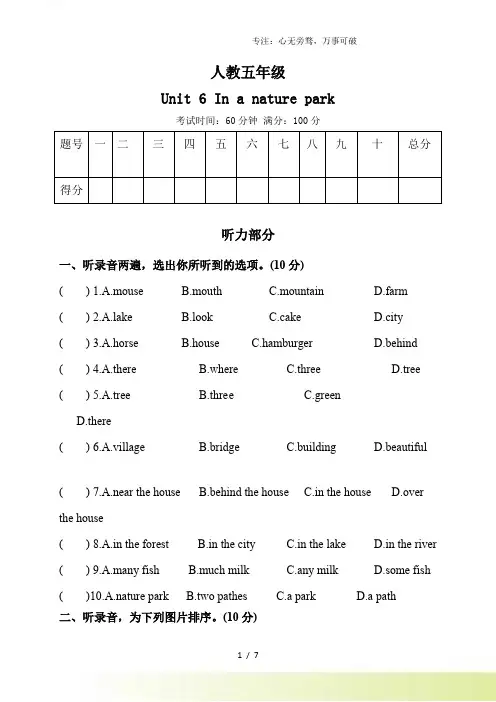 专注：心无旁骛，万事可破

人教五年级

Unit 6 In a nature park

考试时间：60 分钟 满分：100 分

| 题号 | 一 | 二 | 三 | 四 | 五 | 六 | 七 | 八 | 九 | 十 | 总分 |
|---|---|---|---|---|---|---|---|---|---|---|---|
| 得分 | | | | | | | | | | | |

听力部分

一、听录音两遍，选出你所听到的选项。(10 分)

( ) 1.A.mouse B.mouth C.mountain D.farm

( ) 2.A.lake B.look C.cake D.city

( ) 3.A.horse B.house C.hamburger D.behind

( ) 4.A.there B.where C.three D.tree

( ) 5.A.tree B.three C.green D.there

( ) 6.A.village B.bridge C.building D.beautiful

( ) 7.A.near the house B.behind the house C.in the house D.over the house

( ) 8.A.in the forest B.in the city C.in the lake D.in the river

( ) 9.A.many fish B.much milk C.any milk D.some fish

( )10.A.nature park B.two pathes C.a park D.a path

二、听录音，为下列图片排序。(10 分)

1 / 7